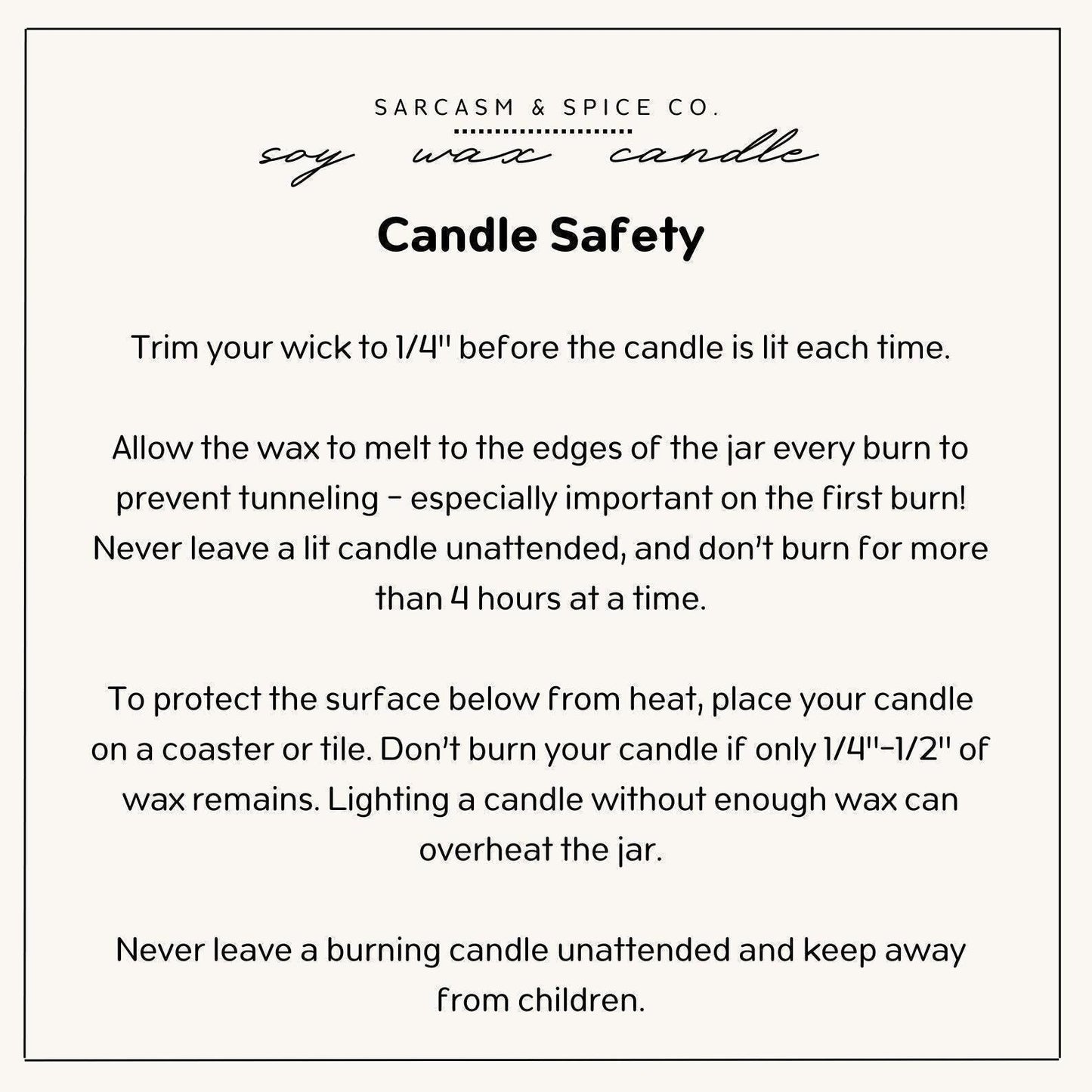 SARCASM & SPICE CO.

soy wax candle

Candle Safety

Trim your wick to 1/4" before the candle is lit each time.

Allow the wax to melt to the edges of the jar every burn to prevent tunneling - especially important on the first burn! Never leave a lit candle unattended, and don't burn for more than 4 hours at a time.

To protect the surface below from heat, place your candle on a coaster or tile. Don't burn your candle if only 1/4"-1/2" of wax remains. Lighting a candle without enough wax can overheat the jar.

Never leave a burning candle unattended and keep away from children.